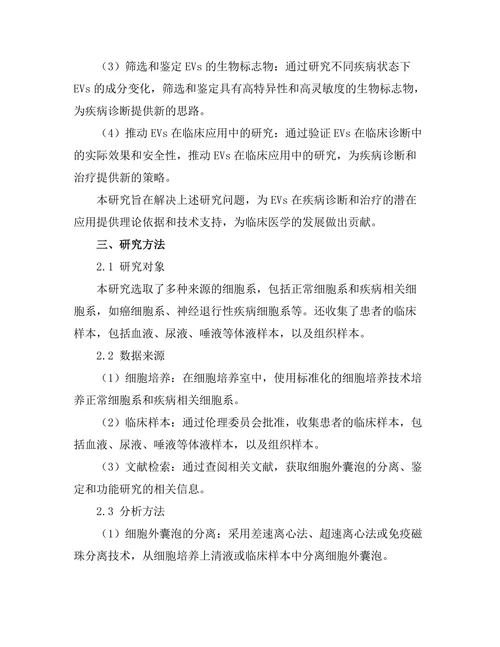 （3）筛选和鉴定 EVs 的生物标志物：通过研究不同疾病状态下 EVs 的成分变化，筛选和鉴定具有高特异性和高灵敏度的生物标志物，为疾病诊断提供新的思路。

（4）推动 EVs 在临床应用中的研究：通过验证 EVs 在临床诊断中的实际效果和安全性，推动 EVs 在临床应用中的研究，为疾病诊断和治疗提供新的策略。

本研究旨在解决上述研究问题，为 EVs 在疾病诊断和治疗的潜在应用提供理论依据和技术支持，为临床医学的发展做出贡献。

三、研究方法

2.1 研究对象

本研究选取了多种来源的细胞系，包括正常细胞系和疾病相关细胞系，如癌细胞系、神经退行性疾病细胞系等。还收集了患者的临床样本，包括血液、尿液、唾液等体液样本，以及组织样本。

2.2 数据来源

（1）细胞培养：在细胞培养室中，使用标准化的细胞培养技术培养正常细胞系和疾病相关细胞系。

（2）临床样本：通过伦理委员会批准，收集患者的临床样本，包括血液、尿液、唾液等体液样本，以及组织样本。

（3）文献检索：通过查阅相关文献，获取细胞外囊泡的分离、鉴定和功能研究的相关信息。

2.3 分析方法

（1）细胞外囊泡的分离：采用差速离心法、超速离心法或免疫磁珠分离技术，从细胞培养上清液或临床样本中分离细胞外囊泡。